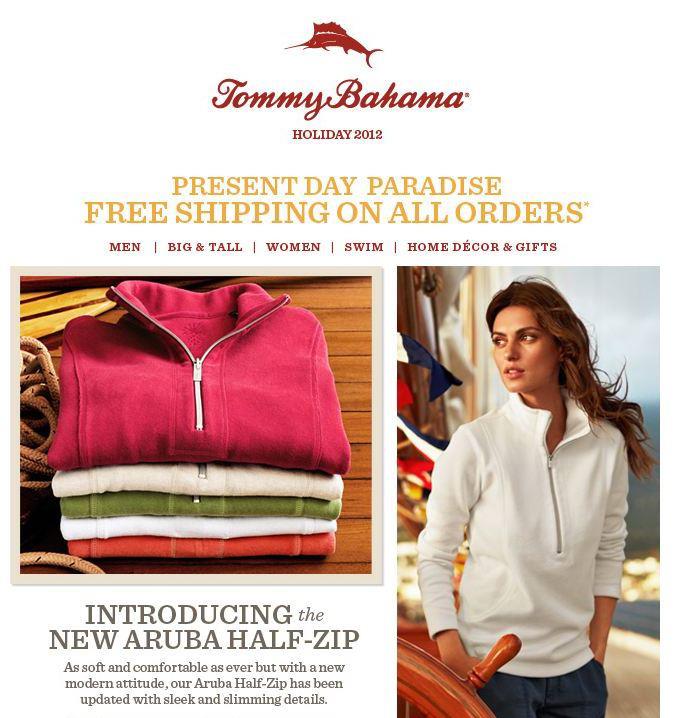 Tommy Bahama®

HOLIDAY 2012

PRESENT DAY PARADISE
FREE SHIPPING ON ALL ORDERS*

MEN | BIG & TALL | WOMEN | SWIM | HOME DÉCOR & GIFTS

INTRODUCING the NEW ARUBA HALF-ZIP

As soft and comfortable as ever but with a new modern attitude, our Aruba Half-Zip has been updated with sleek and slimming details.